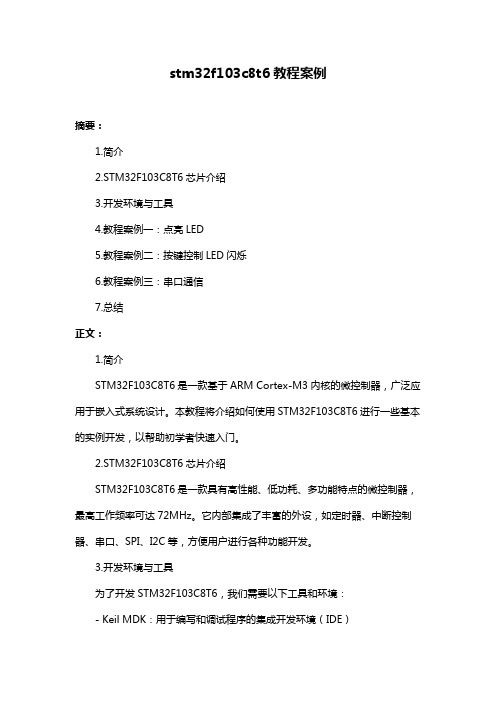 stm32f103c8t6 教程案例

摘要：

1.简介

2.STM32F103C8T6 芯片介绍

3.开发环境与工具

4.教程案例一：点亮 LED

5.教程案例二：按键控制 LED 闪烁

6.教程案例三：串口通信

7.总结

正文：

1.简介

STM32F103C8T6 是一款基于 ARM Cortex-M3 内核的微控制器，广泛应用于嵌入式系统设计。本教程将介绍如何使用 STM32F103C8T6 进行一些基本的实例开发，以帮助初学者快速入门。

2.STM32F103C8T6 芯片介绍

STM32F103C8T6 是一款具有高性能、低功耗、多功能特点的微控制器，最高工作频率可达 72MHz。它内部集成了丰富的外设，如定时器、中断控制器、串口、SPI、I2C 等，方便用户进行各种功能开发。

3.开发环境与工具

为了开发 STM32F103C8T6，我们需要以下工具和环境：

- Keil MDK：用于编写和调试程序的集成开发环境（IDE）